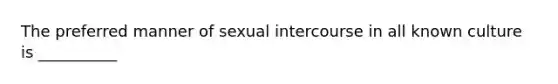 The preferred manner of sexual intercourse in all known culture is __________